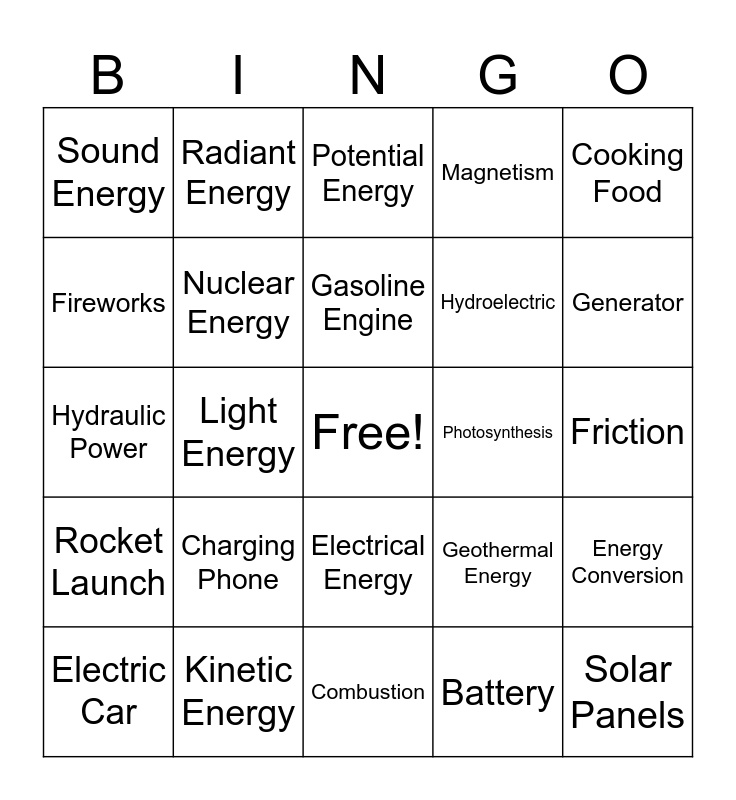 | B | I | N | G | O |
|---|---|---|---|---|
| Sound Energy | Radiant Energy | Potential Energy | Magnetism | Cooking Food |
| Fireworks | Nuclear Energy | Gasoline Engine | Hydroelectric | Generator |
| Hydraulic Power | Light Energy | Free! | Photosynthesis | Friction |
| Rocket Launch | Charging Phone | Electrical Energy | Geothermal Energy | Energy Conversion |
| Electric Car | Kinetic Energy | Combustion | Battery | Solar Panels |